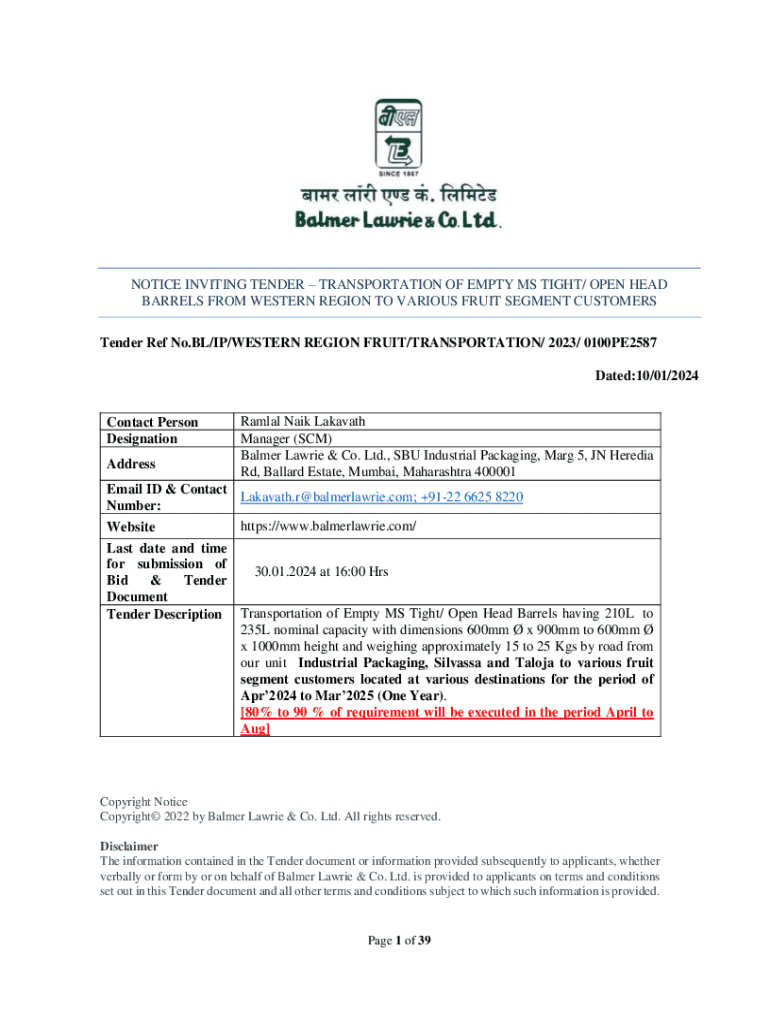 बीएल
SINCE 1867
बामर लॉरी एण्ड कं. लिमिटेड
Balmer Lawrie & Co. Ltd.

NOTICE INVITING TENDER – TRANSPORTATION OF EMPTY MS TIGHT/ OPEN HEAD BARRELS FROM WESTERN REGION TO VARIOUS FRUIT SEGMENT CUSTOMERS

Tender Ref No.BL/IP/WESTERN REGION FRUIT/TRANSPORTATION/ 2023/ 0100PE2587

Dated:10/01/2024

| Contact Person | Ramlal Naik Lakavath |
|---|---|
| Designation | Manager (SCM) |
| Address | Balmer Lawrie & Co. Ltd., SBU Industrial Packaging, Marg 5, JN Heredia Rd, Ballard Estate, Mumbai, Maharashtra 400001 |
| Email ID & Contact Number: | Lakavath.r@balmerlawrie.com; +91-22 6625 8220 |
| Website | https://www.balmerlawrie.com/ |
| Last date and time for submission of Bid & Tender Document | 30.01.2024 at 16:00 Hrs |
| Tender Description | Transportation of Empty MS Tight/ Open Head Barrels having 210L to 235L nominal capacity with dimensions 600mm Ø x 900mm to 600mm Ø x 1000mm height and weighing approximately 15 to 25 Kgs by road from our unit Industrial Packaging, Silvassa and Taloja to various fruit segment customers located at various destinations for the period of Apr'2024 to Mar'2025 (One Year). [80% to 90 % of requirement will be executed in the period April to Aug] |

Copyright Notice
Copyright© 2022 by Balmer Lawrie & Co. Ltd. All rights reserved.

Disclaimer
The information contained in the Tender document or information provided subsequently to applicants, whether verbally or form by or on behalf of Balmer Lawrie & Co. Ltd. is provided to applicants on terms and conditions set out in this Tender document and all other terms and conditions subject to which such information is provided.

Page 1 of 39